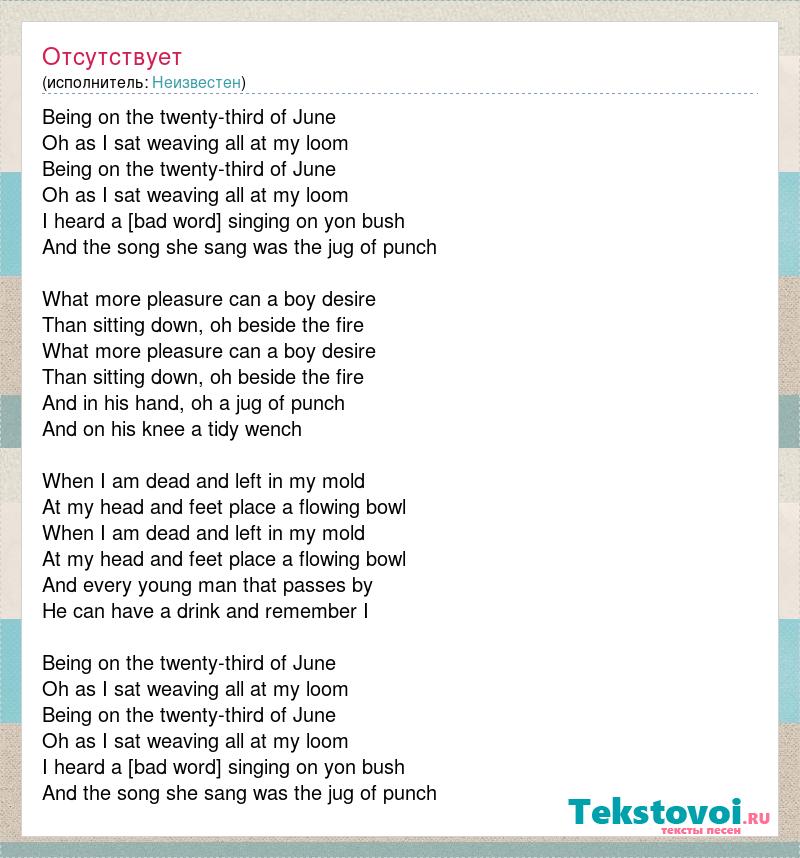 Отсутствует
(исполнитель: Неизвестен)

Being on the twenty-third of June
Oh as I sat weaving all at my loom
Being on the twenty-third of June
Oh as I sat weaving all at my loom
I heard a [bad word] singing on yon bush
And the song she sang was the jug of punch

What more pleasure can a boy desire
Than sitting down, oh beside the fire
What more pleasure can a boy desire
Than sitting down, oh beside the fire
And in his hand, oh a jug of punch
And on his knee a tidy wench

When I am dead and left in my mold
At my head and feet place a flowing bowl
When I am dead and left in my mold
At my head and feet place a flowing bowl
And every young man that passes by
He can have a drink and remember I

Being on the twenty-third of June
Oh as I sat weaving all at my loom
Being on the twenty-third of June
Oh as I sat weaving all at my loom
I heard a [bad word] singing on yon bush
And the song she sang was the jug of punch

Tekstovoi.ru
тексты песен